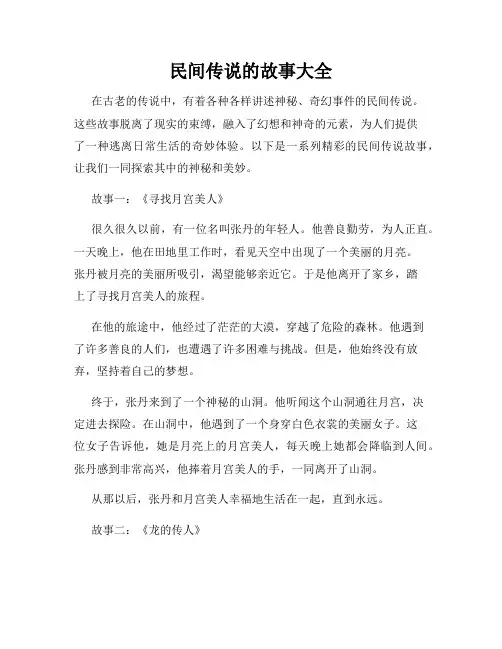 民间传说的故事大全

在古老的传说中，有着各种各样讲述神秘、奇幻事件的民间传说。这些故事脱离了现实的束缚，融入了幻想和神奇的元素，为人们提供了一种逃离日常生活的奇妙体验。以下是一系列精彩的民间传说故事，让我们一同探索其中的神秘和美妙。

故事一：《寻找月宫美人》

很久很久以前，有一位名叫张丹的年轻人。他善良勤劳，为人正直。一天晚上，他在田地里工作时，看见天空中出现了一个美丽的月亮。张丹被月亮的美丽所吸引，渴望能够亲近它。于是他离开了家乡，踏上了寻找月宫美人的旅程。

在他的旅途中，他经过了茫茫的大漠，穿越了危险的森林。他遇到了许多善良的人们，也遭遇了许多困难与挑战。但是，他始终没有放弃，坚持着自己的梦想。

终于，张丹来到了一个神秘的山洞。他听闻这个山洞通往月宫，决定进去探险。在山洞中，他遇到了一个身穿白色衣裳的美丽女子。这位女子告诉他，她是月亮上的月宫美人，每天晚上她都会降临到人间。张丹感到非常高兴，他捧着月宫美人的手，一同离开了山洞。

从那以后，张丹和月宫美人幸福地生活在一起，直到永远。

故事二：《龙的传人》